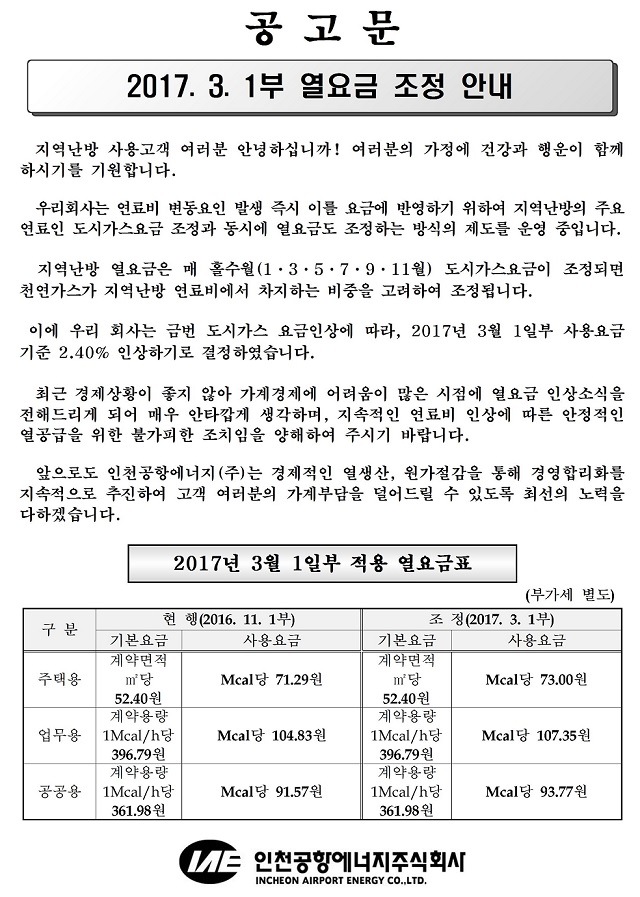 공 고 문

2017. 3. 1부 열요금 조정 안내

지역난방 사용고객 여러분 안녕하십니까! 여러분의 가정에 건강과 행운이 함께 하시기를 기원합니다.

우리회사는 연료비 변동요인 발생 즉시 이를 요금에 반영하기 위하여 지역난방의 주요 연료인 도시가스요금 조정과 동시에 열요금도 조정하는 방식의 제도를 운영 중입니다.

지역난방 열요금은 매 홀수월(1·3·5·7·9·11월) 도시가스요금이 조정되면 천연가스가 지역난방 연료비에서 차지하는 비중을 고려하여 조정됩니다.

이에 우리 회사는 금번 도시가스 요금인상에 따라, 2017년 3월 1일부 사용요금 기준 2.40% 인상하기로 결정하였습니다.

최근 경제상황이 좋지 않아 가계경제에 어려움이 많은 시점에 열요금 인상소식을 전해드리게 되어 매우 안타깝게 생각하며, 지속적인 연료비 인상에 따른 안정적인 열공급을 위한 불가피한 조치임을 양해하여 주시기 바랍니다.

앞으로도 인천공항에너지(주)는 경제적인 열생산, 원가절감을 통해 경영합리화를 지속적으로 추진하여 고객 여러분의 가계부담을 덜어드릴 수 있도록 최선의 노력을 다하겠습니다.

2017년 3월 1일부 적용 열요금표

(부가세 별도)

| 구 분 | 현 행(2016. 11. 1부) | | 조 정(2017. 3. 1부) | |
|---|---|---|---|---|
| | 기본요금 | 사용요금 | 기본요금 | 사용요금 |
| 주택용 | 계약면적 ㎡당 52.40원 | Mcal당 71.29원 | 계약면적 ㎡당 52.40원 | Mcal당 73.00원 |
| 업무용 | 계약용량 1Mcal/h당 396.79원 | Mcal당 104.83원 | 계약용량 1Mcal/h당 396.79원 | Mcal당 107.35원 |
| 공공용 | 계약용량 1Mcal/h당 361.98원 | Mcal당 91.57원 | 계약용량 1Mcal/h당 361.98원 | Mcal당 93.77원 |

IAE 인천공항에너지주식회사
INCHEON AIRPORT ENERGY CO.,LTD.